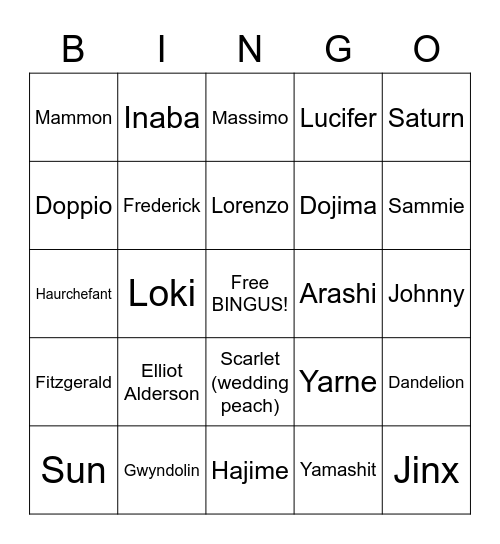 | B | I | N | G | O |
|---|---|---|---|---|
| Mammon | Inaba | Massimo | Lucifer | Saturn |
| Doppio | Frederick | Lorenzo | Dojima | Sammie |
| Haurchefant | Loki | Free BINGUS! | Arashi | Johnny |
| Fitzgerald | Elliot Alderson | Scarlet (wedding peach) | Yarne | Dandelion |
| Sun | Gwyndolin | Hajime | Yamashit | Jinx |